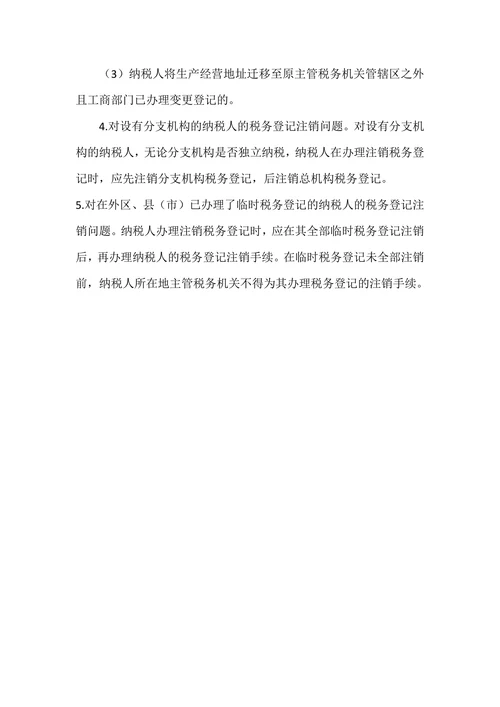 （3）纳税人将生产经营地址迁移至原主管税务机关管辖区之外且工商部门已办理变更登记的。

4.对设有分支机构的纳税人的税务登记注销问题。对设有分支机构的纳税人，无论分支机构是否独立纳税，纳税人在办理注销税务登记时，应先注销分支机构税务登记，后注销总机构税务登记。

5.对在外区、县（市）已办理了临时税务登记的纳税人的税务登记注销问题。纳税人办理注销税务登记时，应在其全部临时税务登记注销后，再办理纳税人的税务登记注销手续。在临时税务登记未全部注销前，纳税人所在地主管税务机关不得为其办理税务登记的注销手续。